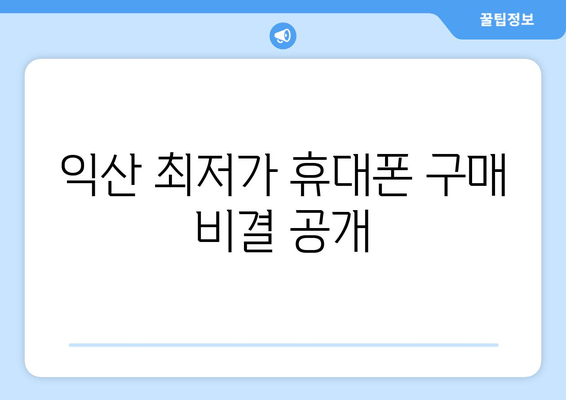 꿀팁정보

익산 최저가 휴대폰 구매 비결 공개